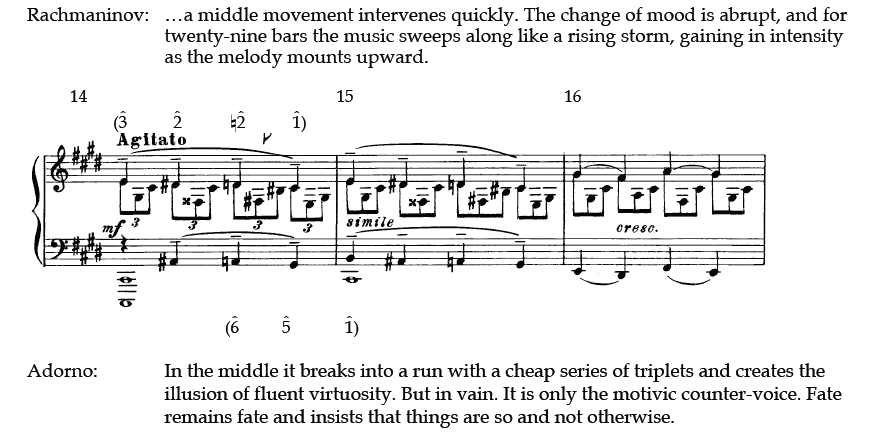 Rachmaninov: ...a middle movement intervenes quickly. The change of mood is abrupt, and for twenty-nine bars the music sweeps along like a rising storm, gaining in intensity as the melody mounts upward.

14 15 16

($\hat{3}$ $\hat{2}$ $\natural\hat{2}$ $\hat{1}$)

Agitato

mf 3 3 3 3

simile

cresc.

($\hat{6}$ $\hat{5}$ $\hat{1}$)

Adorno: In the middle it breaks into a run with a cheap series of triplets and creates the illusion of fluent virtuosity. But in vain. It is only the motivic counter-voice. Fate remains fate and insists that things are so and not otherwise.